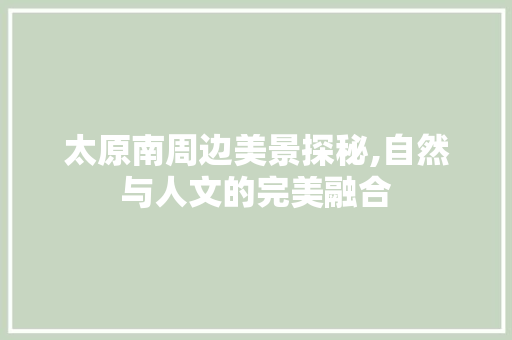 太原南周边美景探秘,自然与人文的完美融合